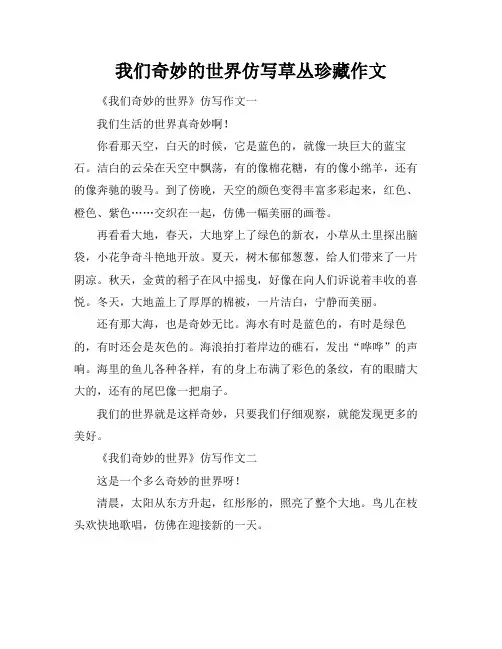 我们奇妙的世界仿写草丛珍藏作文

《我们奇妙的世界》仿写作文一

我们生活的世界真奇妙啊！

你看那天空，白天的时候，它是蓝色的，就像一块巨大的蓝宝石。洁白的云朵在天空中飘荡，有的像棉花糖，有的像小绵羊，还有的像奔驰的骏马。到了傍晚，天空的颜色变得丰富多彩起来，红色、橙色、紫色……交织在一起，仿佛一幅美丽的画卷。

再看看大地，春天，大地穿上了绿色的新衣，小草从土里探出脑袋，小花争奇斗艳地开放。夏天，树木郁郁葱葱，给人们带来了一片阴凉。秋天，金黄的稻子在风中摇曳，好像在向人们诉说着丰收的喜悦。冬天，大地盖上了厚厚的棉被，一片洁白，宁静而美丽。

还有那大海，也是奇妙无比。海水有时是蓝色的，有时是绿色的，有时还会是灰色的。海浪拍打着岸边的礁石，发出“哗哗”的声响。海里的鱼儿各种各样，有的身上布满了彩色的条纹，有的眼睛大大的，还有的尾巴像一把扇子。

我们的世界就是这样奇妙，只要我们仔细观察，就能发现更多的美好。

《我们奇妙的世界》仿写作文二

这是一个多么奇妙的世界呀！

清晨，太阳从东方升起，红彤彤的，照亮了整个大地。鸟儿在枝头欢快地歌唱，仿佛在迎接新的一天。